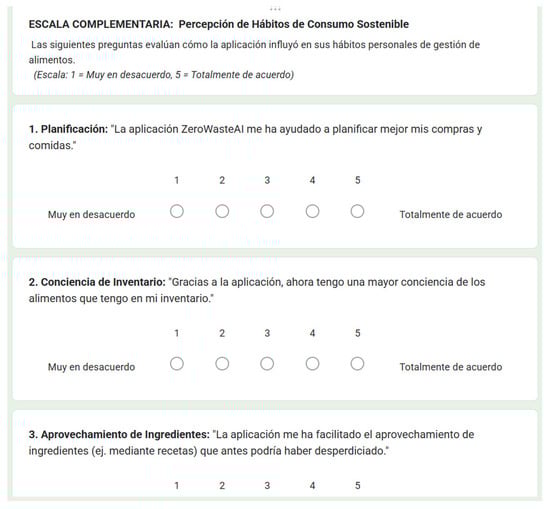 ESCALA COMPLEMENTARIA: Percepción de Hábitos de Consumo Sostenible

Las siguientes preguntas evalúan cómo la aplicación influyó en sus hábitos personales de gestión de alimentos.
(Escala: 1 = Muy en desacuerdo, 5 = Totalmente de acuerdo)

1. Planificación: "La aplicación ZeroWasteAI me ha ayudado a planificar mejor mis compras y comidas."

1 2 3 4 5

Muy en desacuerdo Totalmente de acuerdo

2. Conciencia de Inventario: "Gracias a la aplicación, ahora tengo una mayor conciencia de los alimentos que tengo en mi inventario."

1 2 3 4 5

Muy en desacuerdo Totalmente de acuerdo

3. Aprovechamiento de Ingredientes: "La aplicación me ha facilitado el aprovechamiento de ingredientes (ej. mediante recetas) que antes podría haber desperdiciado."

1 2 3 4 5